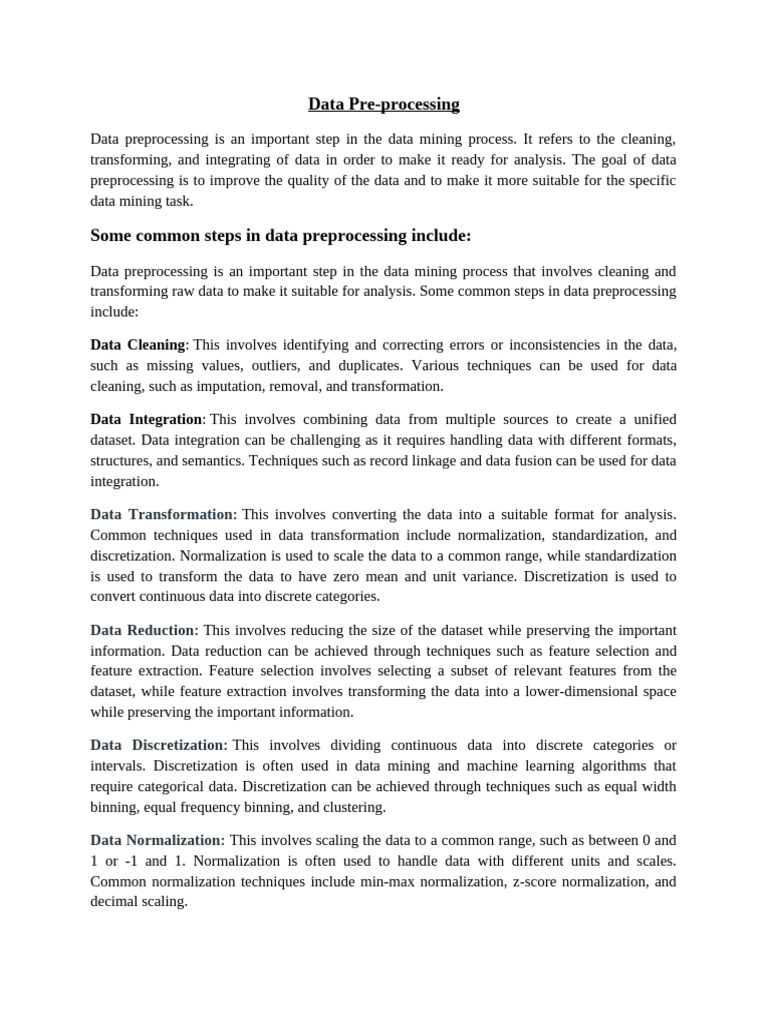 Data Pre-processing

Data preprocessing is an important step in the data mining process. It refers to the cleaning, transforming, and integrating of data in order to make it ready for analysis. The goal of data preprocessing is to improve the quality of the data and to make it more suitable for the specific data mining task.

Some common steps in data preprocessing include:

Data preprocessing is an important step in the data mining process that involves cleaning and transforming raw data to make it suitable for analysis. Some common steps in data preprocessing include:

Data Cleaning: This involves identifying and correcting errors or inconsistencies in the data, such as missing values, outliers, and duplicates. Various techniques can be used for data cleaning, such as imputation, removal, and transformation.

Data Integration: This involves combining data from multiple sources to create a unified dataset. Data integration can be challenging as it requires handling data with different formats, structures, and semantics. Techniques such as record linkage and data fusion can be used for data integration.

Data Transformation: This involves converting the data into a suitable format for analysis. Common techniques used in data transformation include normalization, standardization, and discretization. Normalization is used to scale the data to a common range, while standardization is used to transform the data to have zero mean and unit variance. Discretization is used to convert continuous data into discrete categories.

Data Reduction: This involves reducing the size of the dataset while preserving the important information. Data reduction can be achieved through techniques such as feature selection and feature extraction. Feature selection involves selecting a subset of relevant features from the dataset, while feature extraction involves transforming the data into a lower-dimensional space while preserving the important information.

Data Discretization: This involves dividing continuous data into discrete categories or intervals. Discretization is often used in data mining and machine learning algorithms that require categorical data. Discretization can be achieved through techniques such as equal width binning, equal frequency binning, and clustering.

Data Normalization: This involves scaling the data to a common range, such as between 0 and 1 or -1 and 1. Normalization is often used to handle data with different units and scales. Common normalization techniques include min-max normalization, z-score normalization, and decimal scaling.